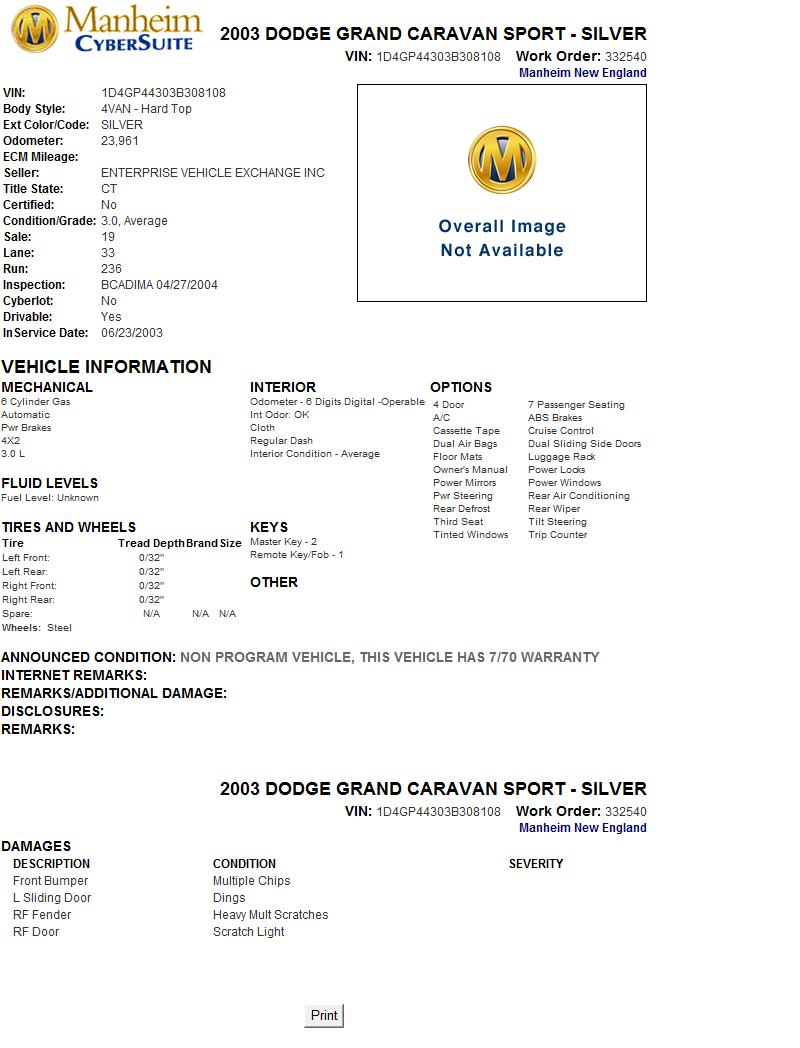 Manheim CyberSuite

2003 DODGE GRAND CARAVAN SPORT - SILVER

VIN: 1D4GP44303B308108 Work Order: 332540

Manheim New England

| | |
|---|---|
| VIN: | 1D4GP44303B308108 |
| Body Style: | 4VAN - Hard Top |
| Ext Color/Code: | SILVER |
| Odometer: | 23,961 |
| ECM Mileage: | |
| Seller: | ENTERPRISE VEHICLE EXCHANGE INC |
| Title State: | CT |
| Certified: | No |
| Condition/Grade: | 3.0, Average |
| Sale: | 19 |
| Lane: | 33 |
| Run: | 236 |
| Inspection: | BCADIMA 04/27/2004 |
| Cyberlot: | No |
| Drivable: | Yes |
| InService Date: | 06/23/2003 |

Overall Image Not Available

VEHICLE INFORMATION

MECHANICAL
6 Cylinder Gas
Automatic
Pwr Brakes
4X2
3.0 L

FLUID LEVELS
Fuel Level: Unknown

TIRES AND WHEELS

| Tire | Tread Depth | Brand | Size |
|---|---|---|---|
| Left Front: | 0/32" | | |
| Left Rear: | 0/32" | | |
| Right Front: | 0/32" | | |
| Right Rear: | 0/32" | | |
| Spare: | N/A | N/A | N/A |

Wheels: Steel

INTERIOR
Odometer - 6 Digits Digital -Operable
Int Odor: OK
Cloth
Regular Dash
Interior Condition - Average

KEYS
Master Key - 2
Remote Key/Fob - 1

OTHER

OPTIONS
4 Door
A/C
Cassette Tape
Dual Air Bags
Floor Mats
Owner's Manual
Power Mirrors
Pwr Steering
Rear Defrost
Third Seat
Tinted Windows
7 Passenger Seating
ABS Brakes
Cruise Control
Dual Sliding Side Doors
Luggage Rack
Power Locks
Power Windows
Rear Air Conditioning
Rear Wiper
Tilt Steering
Trip Counter

ANNOUNCED CONDITION: NON PROGRAM VEHICLE, THIS VEHICLE HAS 7/70 WARRANTY
INTERNET REMARKS:
REMARKS/ADDITIONAL DAMAGE:
DISCLOSURES:
REMARKS:

2003 DODGE GRAND CARAVAN SPORT - SILVER

VIN: 1D4GP44303B308108 Work Order: 332540

Manheim New England

DAMAGES

| DESCRIPTION | CONDITION | SEVERITY |
|---|---|---|
| Front Bumper | Multiple Chips | |
| L Sliding Door | Dings | |
| RF Fender | Heavy Mult Scratches | |
| RF Door | Scratch Light | |

Print